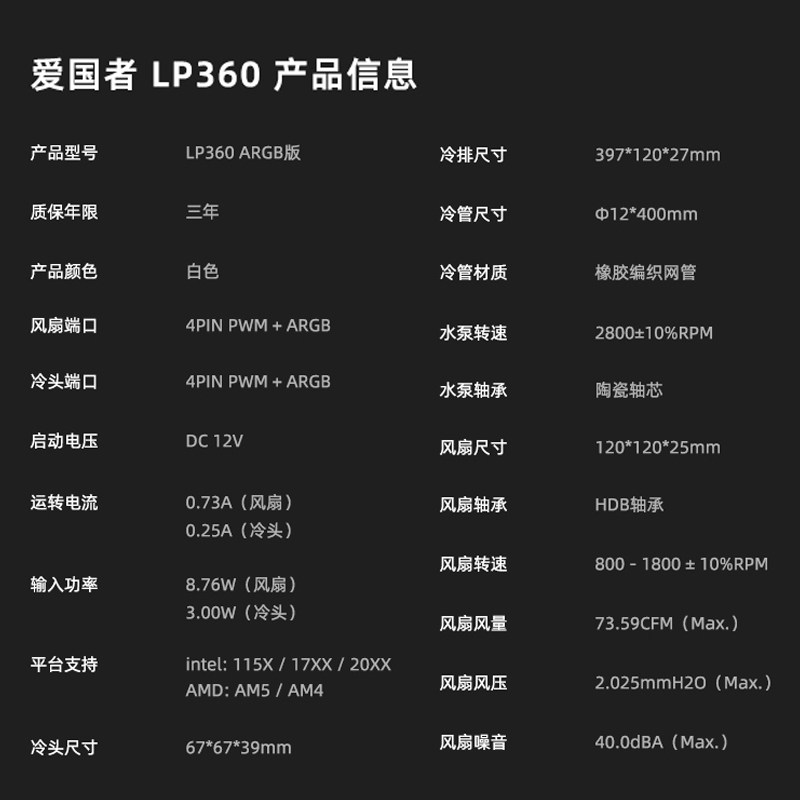 爱国者 LP360 产品信息

产品型号 LP360 ARGB版

质保年限 三年

产品颜色 白色

风扇端口 4PIN PWM + ARGB

冷头端口 4PIN PWM + ARGB

启动电压 DC 12V

运转电流 0.73A（风扇）
0.25A（冷头）

输入功率 8.76W（风扇）
3.00W（冷头）

平台支持 intel: 115X / 17XX / 20XX
AMD: AM5 / AM4

冷头尺寸 67*67*39mm

冷排尺寸 397*120*27mm

冷管尺寸 Φ12*400mm

冷管材质 橡胶编织网管

水泵转速 2800±10%RPM

水泵轴承 陶瓷轴芯

风扇尺寸 120*120*25mm

风扇轴承 HDB轴承

风扇转速 800 - 1800 ± 10%RPM

风扇风量 73.59CFM（Max.）

风扇风压 2.025mmH2O（Max.）

风扇噪音 40.0dBA（Max.）